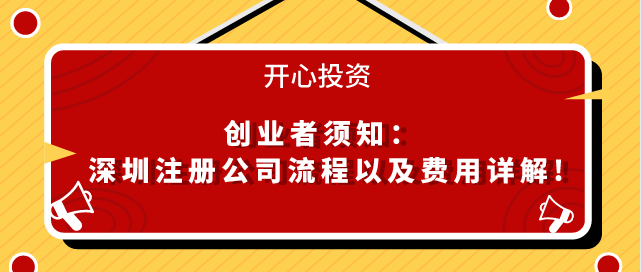 开心投资

创业者须知：
深圳注册公司流程以及费用详解！